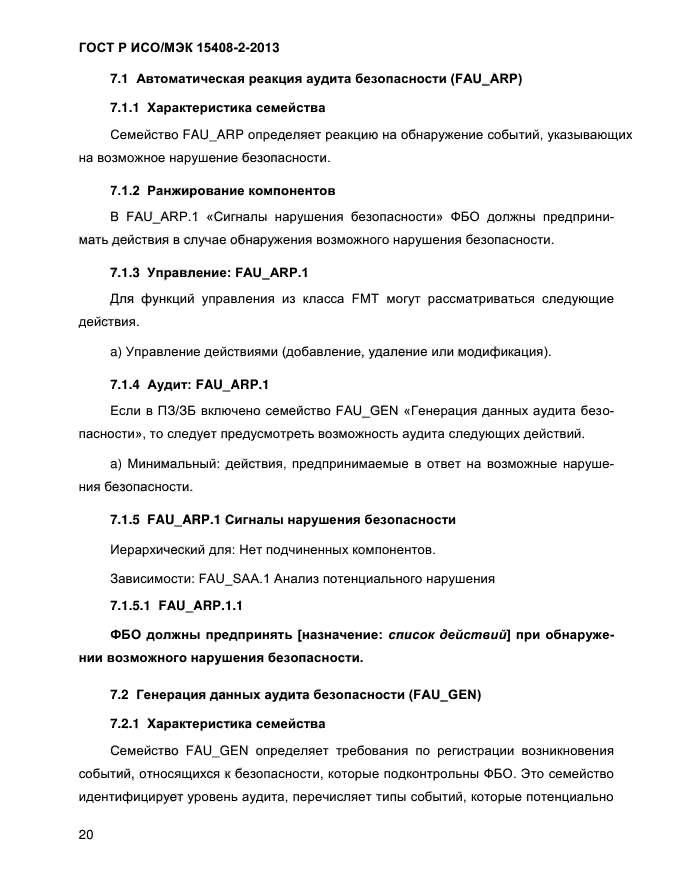 ГОСТ Р ИСО/МЭК 15408-2-2013

7.1 Автоматическая реакция аудита безопасности (FAU_ARP)

7.1.1 Характеристика семейства

Семейство FAU_ARP определяет реакцию на обнаружение событий, указывающих на возможное нарушение безопасности.

7.1.2 Ранжирование компонентов

В FAU_ARP.1 «Сигналы нарушения безопасности» ФБО должны предпринимать действия в случае обнаружения возможного нарушения безопасности.

7.1.3 Управление: FAU_ARP.1

Для функций управления из класса FMT могут рассматриваться следующие действия.

а) Управление действиями (добавление, удаление или модификация).

7.1.4 Аудит: FAU_ARP.1

Если в ПЗ/ЗБ включено семейство FAU_GEN «Генерация данных аудита безопасности», то следует предусмотреть возможность аудита следующих действий.

а) Минимальный: действия, предпринимаемые в ответ на возможные нарушения безопасности.

7.1.5 FAU_ARP.1 Сигналы нарушения безопасности

Иерархический для: Нет подчиненных компонентов.

Зависимости: FAU_SAA.1 Анализ потенциального нарушения

7.1.5.1 FAU_ARP.1.1

ФБО должны предпринять [назначение: список действий] при обнаружении возможного нарушения безопасности.

7.2 Генерация данных аудита безопасности (FAU_GEN)

7.2.1 Характеристика семейства

Семейство FAU_GEN определяет требования по регистрации возникновения событий, относящихся к безопасности, которые подконтрольны ФБО. Это семейство идентифицирует уровень аудита, перечисляет типы событий, которые потенциально

20